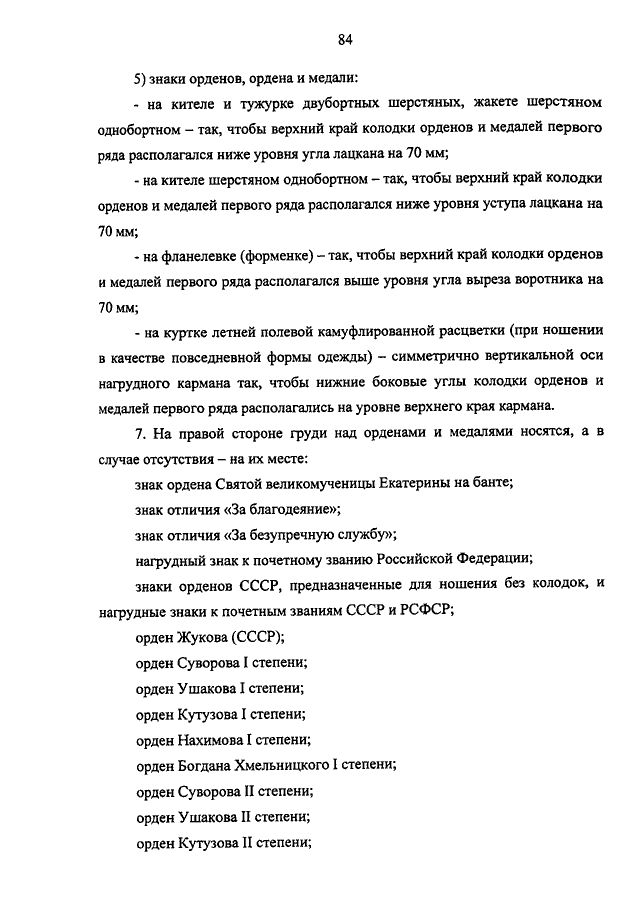 84

5) знаки орденов, ордена и медали:

- на кителе и тужурке двубортных шерстяных, жакете шерстяном однобортном – так, чтобы верхний край колодки орденов и медалей первого ряда располагался ниже уровня угла лацкана на 70 мм;

- на кителе шерстяном однобортном – так, чтобы верхний край колодки орденов и медалей первого ряда располагался ниже уровня уступа лацкана на 70 мм;

- на фланелевке (форменке) – так, чтобы верхний край колодки орденов и медалей первого ряда располагался выше уровня угла выреза воротника на 70 мм;

- на куртке летней полевой камуфлированной расцветки (при ношении в качестве повседневной формы одежды) – симметрично вертикальной оси нагрудного кармана так, чтобы нижние боковые углы колодки орденов и медалей первого ряда располагались на уровне верхнего края кармана.

7. На правой стороне груди над орденами и медалями носятся, а в случае отсутствия – на их месте:

знак ордена Святой великомученицы Екатерины на банте;

знак отличия «За благодеяние»;

знак отличия «За безупречную службу»;

нагрудный знак к почетному званию Российской Федерации;

знаки орденов СССР, предназначенные для ношения без колодок, и нагрудные знаки к почетным званиям СССР и РСФСР;

орден Жукова (СССР);

орден Суворова I степени;

орден Ушакова I степени;

орден Кутузова I степени;

орден Нахимова I степени;

орден Богдана Хмельницкого I степени;

орден Суворова II степени;

орден Ушакова II степени;

орден Кутузова II степени;